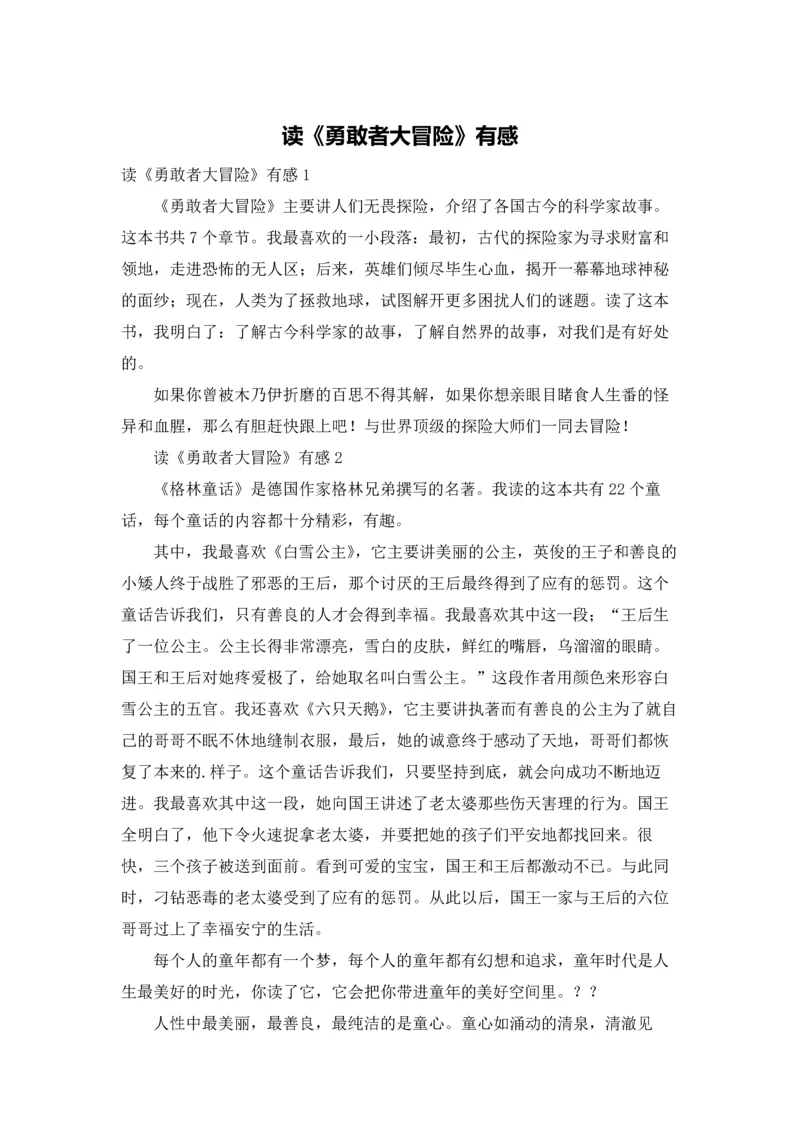 读《勇敢者大冒险》有感

读《勇敢者大冒险》有感 1

《勇敢者大冒险》主要讲人们无畏探险，介绍了各国古今的科学家故事。这本书共 7 个章节。我最喜欢的一小段落：最初，古代的探险家为寻求财富和领地，走进恐怖的无人区；后来，英雄们倾尽毕生心血，揭开一幕幕地球神秘的面纱；现在，人类为了拯救地球，试图解开更多困扰人们的谜题。读了这本书，我明白了：了解古今科学家的故事，了解自然界的故事，对我们是有好处的。

如果你曾被木乃伊折磨的百思不得其解，如果你想亲眼目睹食人生番的怪异和血腥，那么有胆赶快跟上吧！与世界顶级的探险大师们一同去冒险！

读《勇敢者大冒险》有感 2

《格林童话》是德国作家格林兄弟撰写的名著。我读的这本共有 22 个童话，每个童话的内容都十分精彩，有趣。

其中，我最喜欢《白雪公主》，它主要讲美丽的公主，英俊的王子和善良的小矮人终于战胜了邪恶的王后，那个讨厌的王后最终得到了应有的惩罚。这个童话告诉我们，只有善良的人才会得到幸福。我最喜欢其中这一段；“王后生了一位公主。公主长得非常漂亮，雪白的皮肤，鲜红的嘴唇，乌溜溜的眼睛。国王和王后对她疼爱极了，给她取名叫白雪公主。”这段作者用颜色来形容白雪公主的五官。我还喜欢《六只天鹅》，它主要讲执著而有善良的公主为了就自己的哥哥不眠不休地缝制衣服，最后，她的诚意终于感动了天地，哥哥们都恢复了本来的.样子。这个童话告诉我们，只要坚持到底，就会向成功不断地迈进。我最喜欢其中这一段，她向国王讲述了老太婆那些伤天害理的行为。国王全明白了，他下令火速捉拿老太婆，并要把她的孩子们平安地都找回来。很快，三个孩子被送到面前。看到可爱的宝宝，国王和王后都激动不已。与此同时，刁钻恶毒的老太婆受到了应有的惩罚。从此以后，国王一家与王后的六位哥哥过上了幸福安宁的生活。

每个人的童年都有一个梦，每个人的童年都有幻想和追求，童年时代是人生最美好的时光，你读了它，它会把你带进童年的美好空间里。？？

人性中最美丽，最善良，最纯洁的是童心。童心如涌动的清泉，清澈见